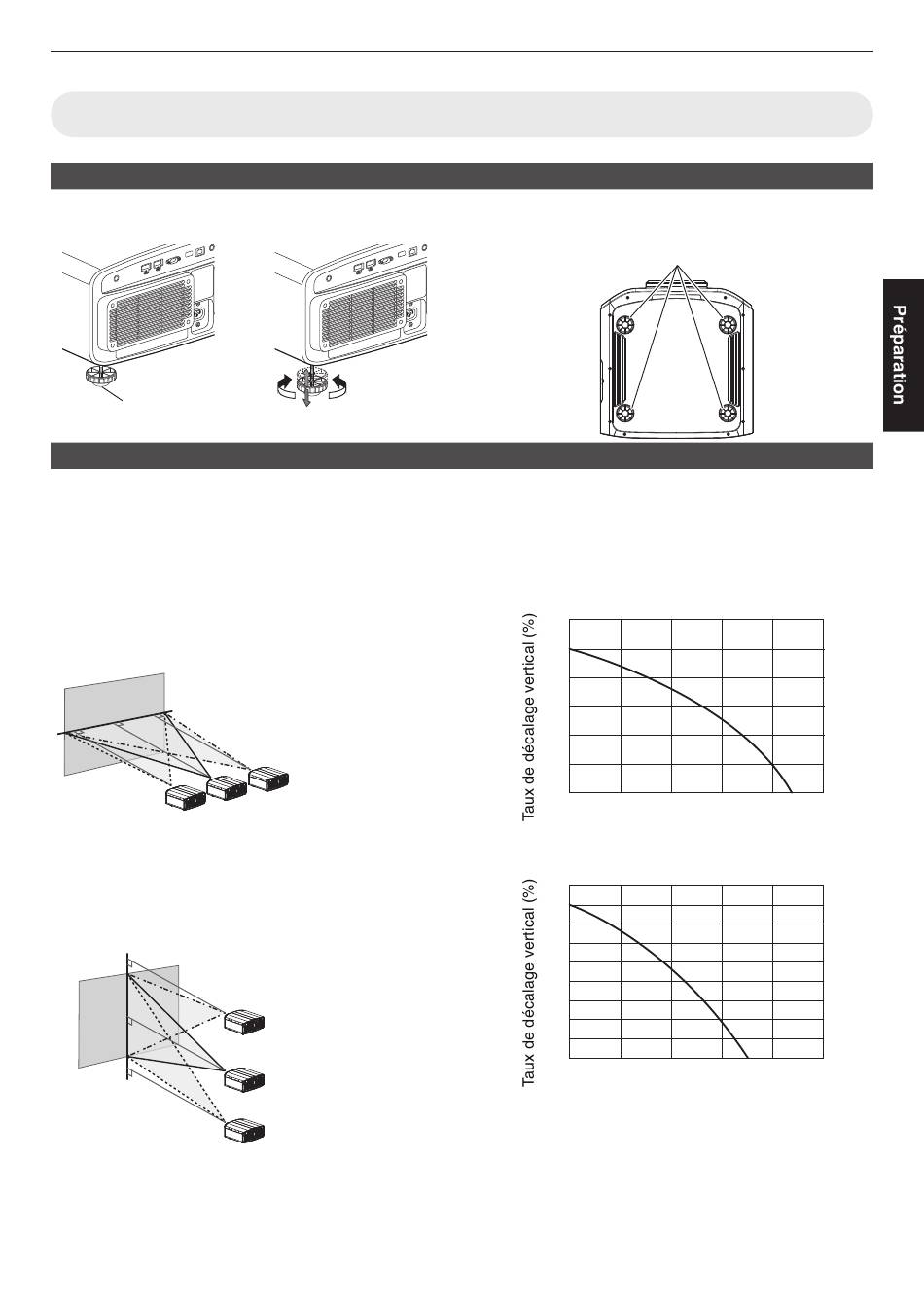 Préparation

Taux de décalage vertical (%)

Taux de décalage vertical (%)